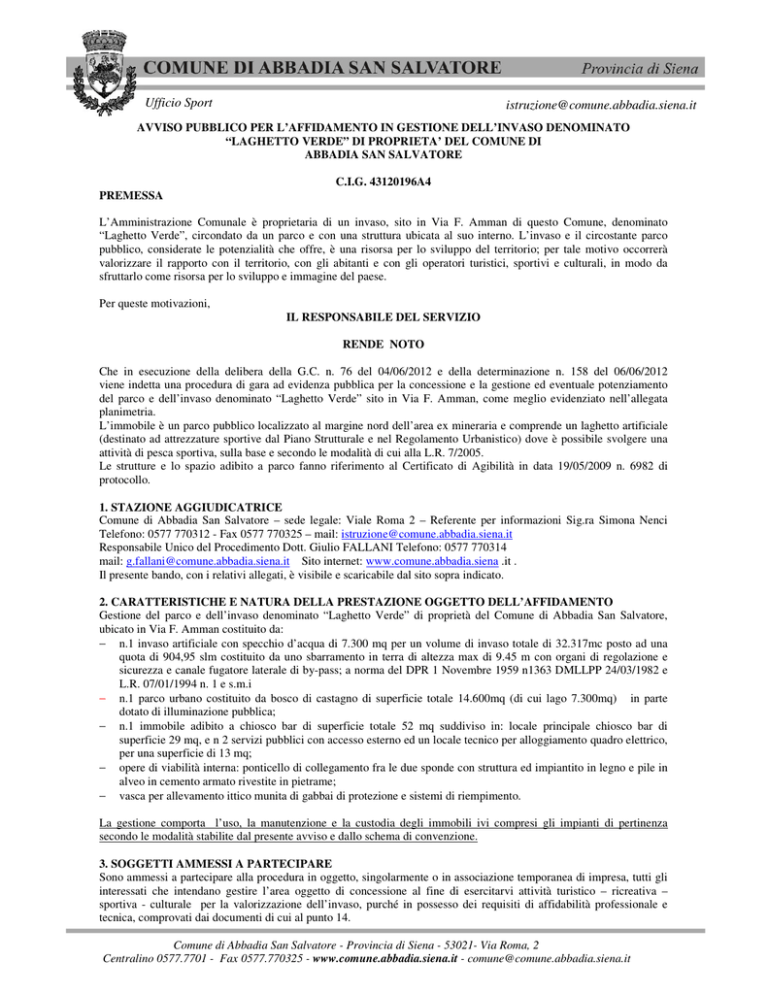 COMUNE DI ABBADIA SAN SALVATORE Provincia di Siena

Ufficio Sport istruzione@comune.abbadia.siena.it

AVVISO PUBBLICO PER L'AFFIDAMENTO IN GESTIONE DELL'INVASO DENOMINATO "LAGHETTO VERDE" DI PROPRIETA' DEL COMUNE DI ABBADIA SAN SALVATORE

C.I.G. 43120196A4

PREMESSA

L'Amministrazione Comunale è proprietaria di un invaso, sito in Via F. Amman di questo Comune, denominato "Laghetto Verde", circondato da un parco e con una struttura ubicata al suo interno. L'invaso e il circostante parco pubblico, considerate le potenzialità che offre, è una risorsa per lo sviluppo del territorio; per tale motivo occorrerà valorizzare il rapporto con il territorio, con gli abitanti e con gli operatori turistici, sportivi e culturali, in modo da sfruttarlo come risorsa per lo sviluppo e immagine del paese.

Per queste motivazioni,

IL RESPONSABILE DEL SERVIZIO

RENDE NOTO

Che in esecuzione della delibera della G.C. n. 76 del 04/06/2012 e della determinazione n. 158 del 06/06/2012 viene indetta una procedura di gara ad evidenza pubblica per la concessione e la gestione ed eventuale potenziamento del parco e dell'invaso denominato "Laghetto Verde" sito in Via F. Amman, come meglio evidenziato nell'allegata planimetria.
L'immobile è un parco pubblico localizzato al margine nord dell'area ex mineraria e comprende un laghetto artificiale (destinato ad attrezzature sportive dal Piano Strutturale e nel Regolamento Urbanistico) dove è possibile svolgere una attività di pesca sportiva, sulla base e secondo le modalità di cui alla L.R. 7/2005.
Le strutture e lo spazio adibito a parco fanno riferimento al Certificato di Agibilità in data 19/05/2009 n. 6982 di protocollo.

1. STAZIONE AGGIUDICATRICE
Comune di Abbadia San Salvatore – sede legale: Viale Roma 2 – Referente per informazioni Sig.ra Simona Nenci Telefono: 0577 770312 - Fax 0577 770325 – mail: istruzione@comune.abbadia.siena.it
Responsabile Unico del Procedimento Dott. Giulio FALLANI Telefono: 0577 770314
mail: g.fallani@comune.abbadia.siena.it Sito internet: www.comune.abbadia.siena .it .
Il presente bando, con i relativi allegati, è visibile e scaricabile dal sito sopra indicato.

2. CARATTERISTICHE E NATURA DELLA PRESTAZIONE OGGETTO DELL'AFFIDAMENTO
Gestione del parco e dell'invaso denominato "Laghetto Verde" di proprietà del Comune di Abbadia San Salvatore, ubicato in Via F. Amman costituito da:
– n.1 invaso artificiale con specchio d'acqua di 7.300 mq per un volume di invaso totale di 32.317mc posto ad una quota di 904,95 slm costituito da uno sbarramento in terra di altezza max di 9.45 m con organi di regolazione e sicurezza e canale fugatore laterale di by-pass; a norma del DPR 1 Novembre 1959 n1363 DMLLPP 24/03/1982 e L.R. 07/01/1994 n. 1 e s.m.i
– n.1 parco urbano costituito da bosco di castagno di superficie totale 14.600mq (di cui lago 7.300mq) in parte dotato di illuminazione pubblica;
– n.1 immobile adibito a chiosco bar di superficie totale 52 mq suddiviso in: locale principale chiosco bar di superficie 29 mq, e n 2 servizi pubblici con accesso esterno ed un locale tecnico per alloggiamento quadro elettrico, per una superficie di 13 mq;
– opere di viabilità interna: ponticello di collegamento fra le due sponde con struttura ed impiantito in legno e pile in alveo in cemento armato rivestite in pietrame;
– vasca per allevamento ittico munita di gabbai di protezione e sistemi di riempimento.

La gestione comporta l'uso, la manutenzione e la custodia degli immobili ivi compresi gli impianti di pertinenza secondo le modalità stabilite dal presente avviso e dallo schema di convenzione.

3. SOGGETTI AMMESSI A PARTECIPARE
Sono ammessi a partecipare alla procedura in oggetto, singolarmente o in associazione temporanea di impresa, tutti gli interessati che intendano gestire l'area oggetto di concessione al fine di esercitarvi attività turistico – ricreativa – sportiva - culturale per la valorizzazione dell'invaso, purché in possesso dei requisiti di affidabilità professionale e tecnica, comprovati dai documenti di cui al punto 14.

Comune di Abbadia San Salvatore - Provincia di Siena - 53021- Via Roma, 2
Centralino 0577.7701 - Fax 0577.770325 - www.comune.abbadia.siena.it - comune@comune.abbadia.siena.it